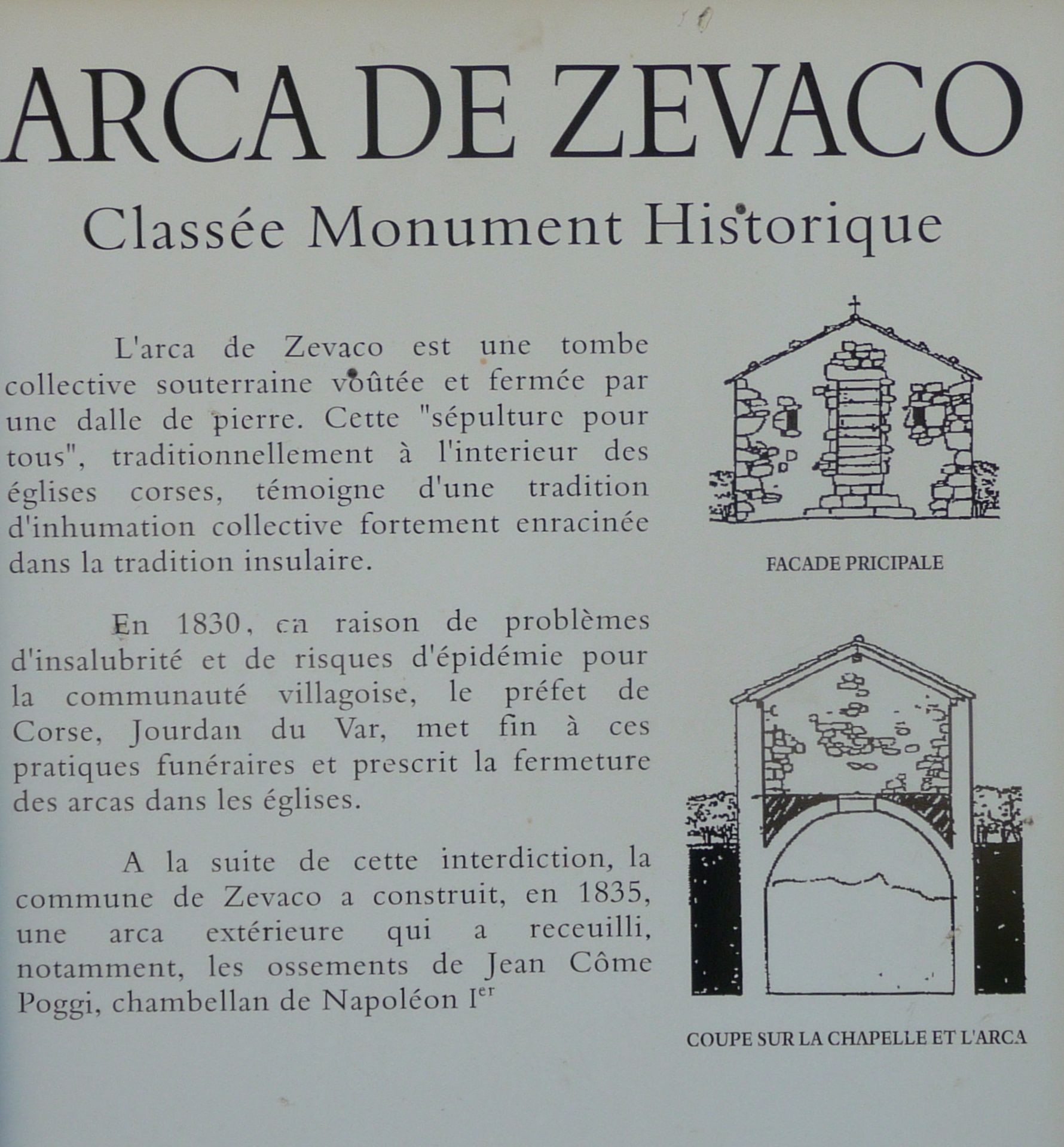 ARCA DE ZEVACO

Classée Monument Historique

L'arca de Zevaco est une tombe collective souterraine voûtée et fermée par une dalle de pierre. Cette "sépulture pour tous", traditionnellement à l'interieur des églises corses, témoigne d'une tradition d'inhumation collective fortement enracinée dans la tradition insulaire.

En 1830, en raison de problèmes d'insalubrité et de risques d'épidémie pour la communauté villagoise, le préfet de Corse, Jourdan du Var, met fin à ces pratiques funéraires et prescrit la fermeture des arcas dans les églises.

A la suite de cette interdiction, la commune de Zevaco a construit, en 1835, une arca extérieure qui a receuilli, notamment, les ossements de Jean Côme Poggi, chambellan de Napoléon I$^{er}$

FACADE PRICIPALE

COUPE SUR LA CHAPELLE ET L'ARCA